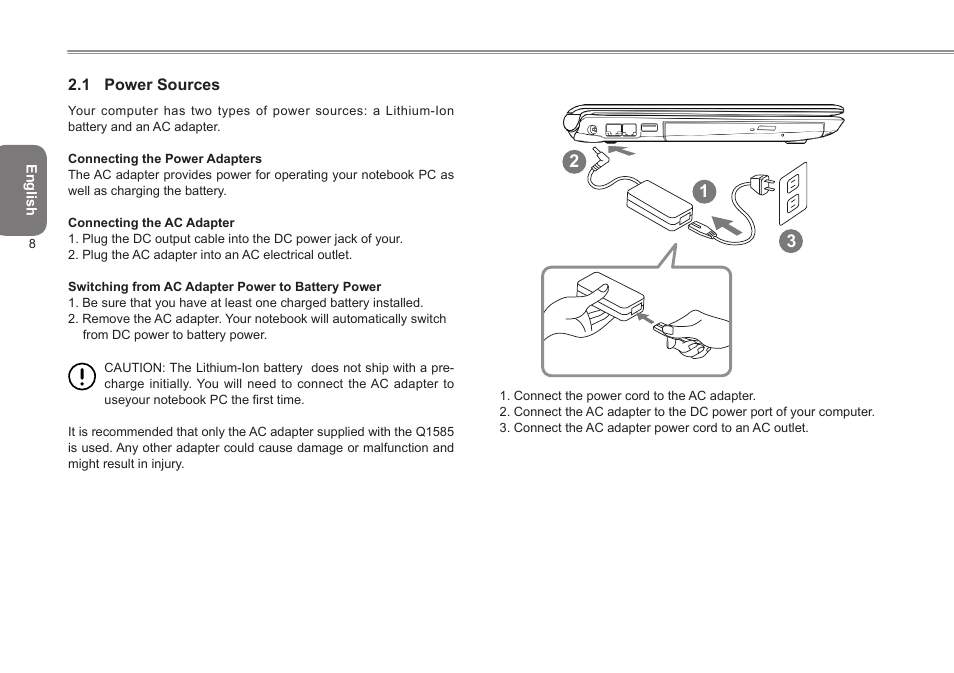 English

8

2.1 Power Sources

Your computer has two types of power sources: a Lithium-Ion battery and an AC adapter.

Connecting the Power Adapters
The AC adapter provides power for operating your notebook PC as well as charging the battery.

Connecting the AC Adapter
1. Plug the DC output cable into the DC power jack of your.
2. Plug the AC adapter into an AC electrical outlet.

Switching from AC Adapter Power to Battery Power
1. Be sure that you have at least one charged battery installed.
2. Remove the AC adapter. Your notebook will automatically switch from DC power to battery power.

CAUTION: The Lithium-Ion battery does not ship with a pre-charge initially. You will need to connect the AC adapter to useyour notebook PC the first time.

It is recommended that only the AC adapter supplied with the Q1585 is used. Any other adapter could cause damage or malfunction and might result in injury.

2

1

3

1. Connect the power cord to the AC adapter.
2. Connect the AC adapter to the DC power port of your computer.
3. Connect the AC adapter power cord to an AC outlet.